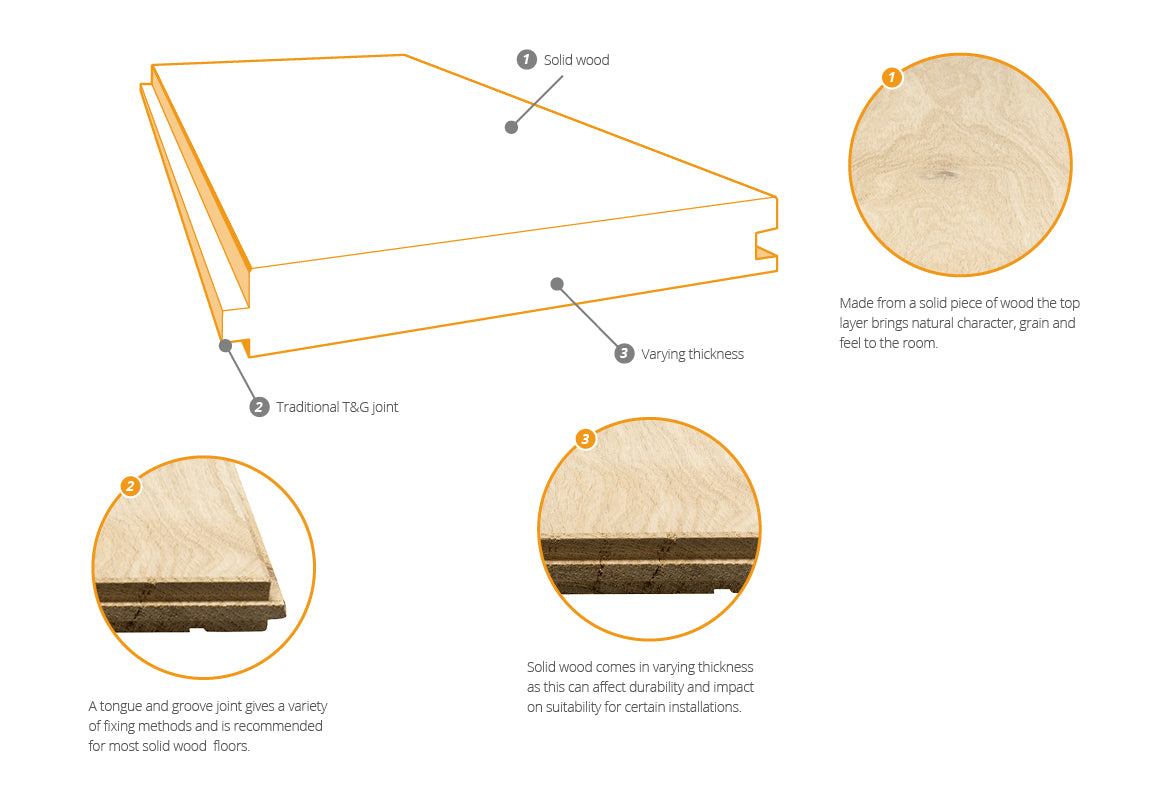 1 Solid wood

3 Varying thickness

2 Traditional T&G joint

1

Made from a solid piece of wood the top layer brings natural character, grain and feel to the room.

2

A tongue and groove joint gives a variety of fixing methods and is recommended for most solid wood floors.

3

Solid wood comes in varying thickness as this can affect durability and impact on suitability for certain installations.